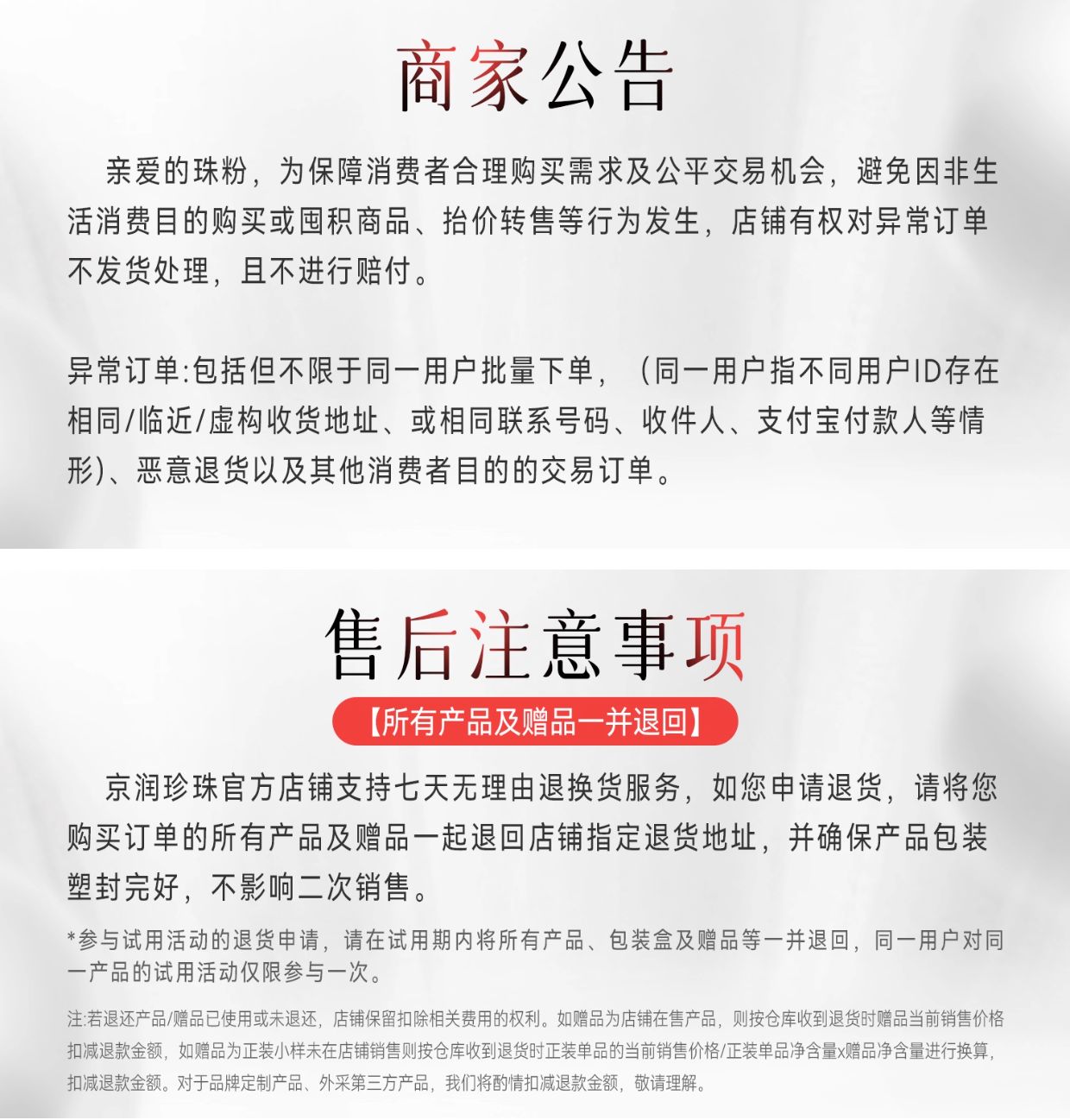 商家公告

亲爱的珠粉，为保障消费者合理购买需求及公平交易机会，避免因非生活消费目的购买或囤积商品、抬价转售等行为发生，店铺有权对异常订单不发货处理，且不进行赔付。

异常订单:包括但不限于同一用户批量下单，（同一用户指不同用户ID存在相同/临近/虚构收货地址、或相同联系号码、收件人、支付宝付款人等情形)、恶意退货以及其他消费者目的的交易订单。

售后注意事项

【所有产品及赠品一并退回】

京润珍珠官方店铺支持七天无理由退换货服务，如您申请退货，请将您购买订单的所有产品及赠品一起退回店铺指定退货地址，并确保产品包装塑封完好，不影响二次销售。

*参与试用活动的退货申请，请在试用期内将所有产品、包装盒及赠品等一并退回，同一用户对同一产品的试用活动仅限参与一次。

注:若退还产品/赠品已使用或未退还，店铺保留扣除相关费用的权利。如赠品为店铺在售产品，则按仓库收到退货时赠品当前销售价格扣减退款金额，如赠品为正装小样未在店铺销售则按仓库收到退货时正装单品的当前销售价格/正装单品净含量x赠品净含量进行换算，扣减退款金额。对于品牌定制产品、外采第三方产品，我们将酌情扣减退款金额，敬请理解。